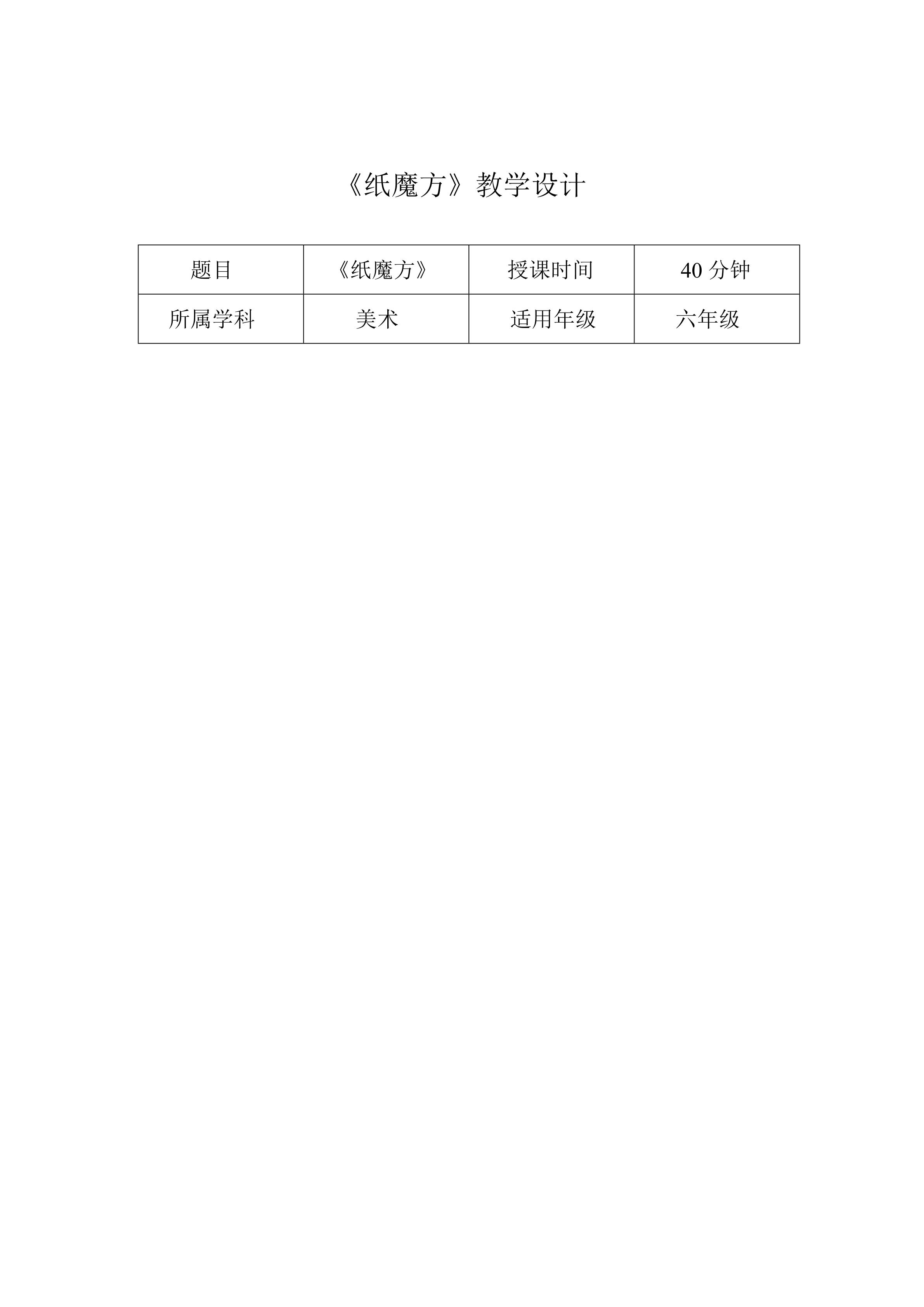 《纸魔方》教学设计

| 题目 | 《纸魔方》 | 授课时间 | 40分钟 |
|---|---|---|---|
| 所属学科 | 美术 | 适用年级 | 六年级 |